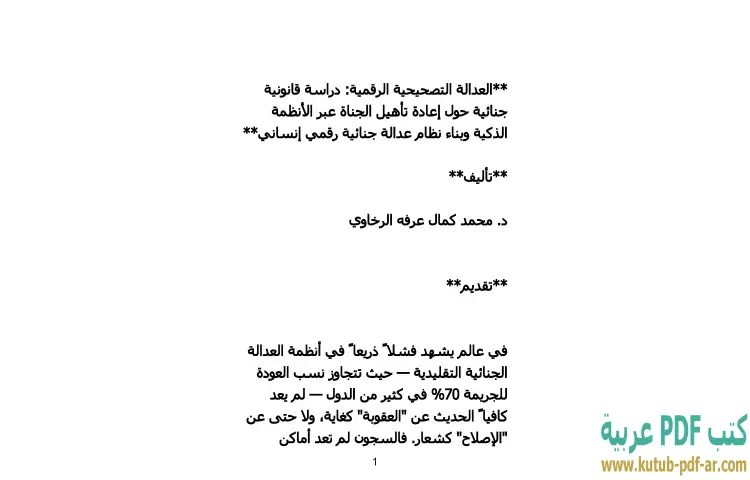 **العدالة التصحيحية الرقمية: دراسة قانونية جنائية حول إعادة تأهيل الجناة عبر الأنظمة الذكية وبناء نظام عدالة جنائية رقمي إنساني**

**تأليف**

د. محمد كمال عرفه الرخاوي

**تقديم**

في عالم يشهد فشلاً ذريعاً في أنظمة العدالة الجنائية التقليدية — حيث تتجاوز نسب العودة للجريمة 70% في كثير من الدول — لم يعد كافياً الحديث عن "العقوبة" كغاية، ولا حتى عن "الإصلاح" كشعار. فالسجون لم تعد أماكن

1

كتب PDF عربية
www.kutub-pdf-ar.com